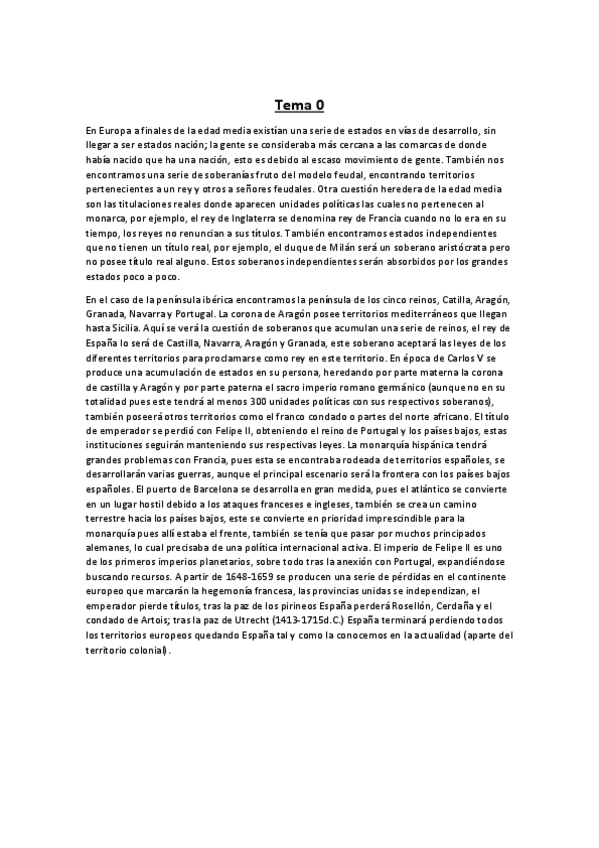 Tema 0

En Europa a finales de la edad media existían una serie de estados en vías de desarrollo, sin llegar a ser estados nación; la gente se consideraba más cercana a las comarcas de donde había nacido que ha una nación, esto es debido al escaso movimiento de gente. También nos encontramos una serie de soberanías fruto del modelo feudal, encontrando territorios pertenecientes a un rey y otros a señores feudales. Otra cuestión heredera de la edad media son las titulaciones reales donde aparecen unidades políticas las cuales no pertenecen al monarca, por ejemplo, el rey de Inglaterra se denomina rey de Francia cuando no lo era en su tiempo, los reyes no renuncian a sus títulos. También encontramos estados independientes que no tienen un título real, por ejemplo, el duque de Milán será un soberano aristócrata pero no posee título real alguno. Estos soberanos independientes serán absorbidos por los grandes estados poco a poco.

En el caso de la península ibérica encontramos la península de los cinco reinos, Catilla, Aragón, Granada, Navarra y Portugal. La corona de Aragón posee territorios mediterráneos que llegan hasta Sicilia. Aquí se verá la cuestión de soberanos que acumulan una serie de reinos, el rey de España lo será de Castilla, Navarra, Aragón y Granada, este soberano aceptará las leyes de los diferentes territorios para proclamarse como rey en este territorio. En época de Carlos V se produce una acumulación de estados en su persona, heredando por parte materna la corona de castilla y Aragón y por parte paterna el sacro imperio romano germánico (aunque no en su totalidad pues este tendrá al menos 300 unidades políticas con sus respectivos soberanos), también poseerá otros territorios como el franco condado o partes del norte africano. El título de emperador se perdió con Felipe II, obteniendo el reino de Portugal y los países bajos, estas instituciones seguirán manteniendo sus respectivas leyes. La monarquía hispánica tendrá grandes problemas con Francia, pues esta se encontraba rodeada de territorios españoles, se desarrollarán varias guerras, aunque el principal escenario será la frontera con los países bajos españoles. El puerto de Barcelona se desarrolla en gran medida, pues el atlántico se convierte en un lugar hostil debido a los ataques franceses e ingleses, también se crea un camino terrestre hacia los países bajos, este se convierte en prioridad imprescindible para la monarquía pues allí estaba el frente, también se tenía que pasar por muchos principados alemanes, lo cual precisaba de una política internacional activa. El imperio de Felipe II es uno de los primeros imperios planetarios, sobre todo tras la anexión con Portugal, expandiéndose buscando recursos. A partir de 1648-1659 se producen una serie de pérdidas en el continente europeo que marcarán la hegemonía francesa, las provincias unidas se independizan, el emperador pierde títulos, tras la paz de los pirineos España perderá Rosellón, Cerdaña y el condado de Artois; tras la paz de Utrecht (1413-1715d.C.) España terminará perdiendo todos los territorios europeos quedando España tal y como la conocemos en la actualidad (aparte del territorio colonial).